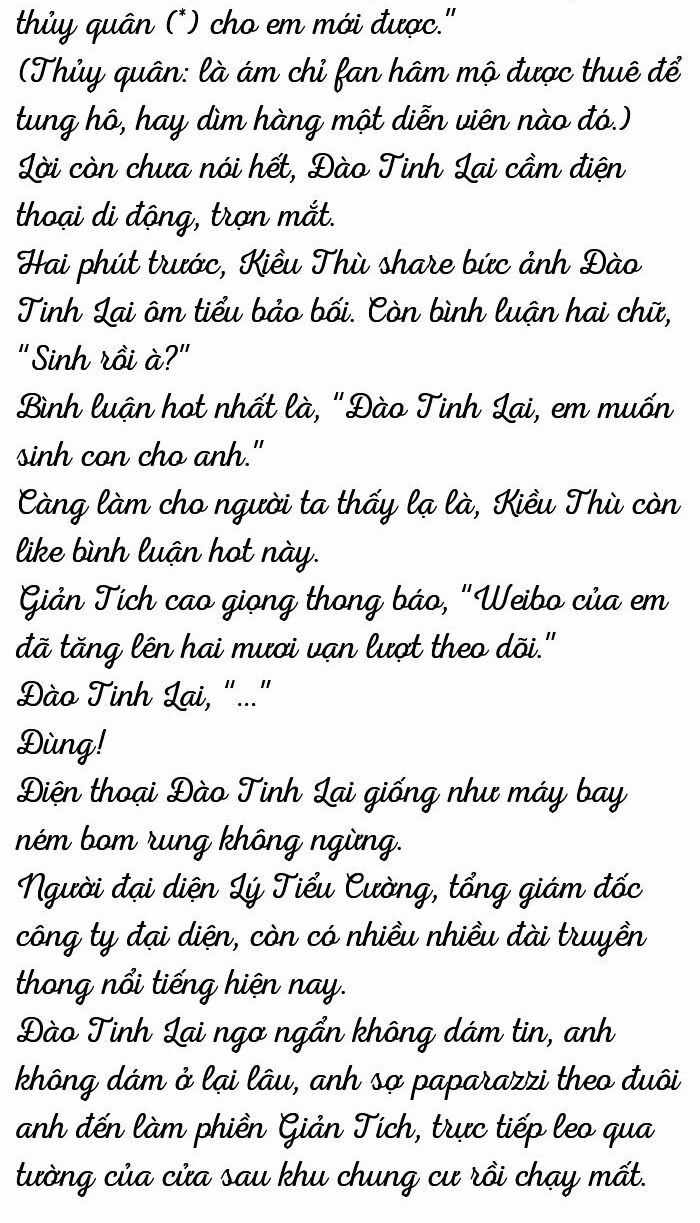 thủy quân (*) cho em mới được."

(Thủy quân: là ám chỉ fan hâm mộ được thuê để tung hô, hay dìm hàng một diễn viên nào đó.)

Lời còn chưa nói hết, Đào Tinh Lai cầm điện thoại di động, trợn mắt.

Hai phút trước, Kiều Thù share bức ảnh Đào Tinh Lai ôm tiểu bảo bối. Còn bình luận hai chữ, "Sinh rồi à?"

Bình luận hot nhất là, "Đào Tinh Lai, em muốn sinh con cho anh."

Càng làm cho người ta thấy lạ là, Kiều Thù còn like bình luận hot này.

Giản Tích cao giọng thong báo, "Weibo của em đã tăng lên hai mươi vạn lượt theo dõi."

Đào Tinh Lai, "..."

Đùng!

Điện thoại Đào Tinh Lai giống như máy bay ném bom rung không ngừng.

Người đại diện Lý Tiểu Cường, tổng giám đốc công ty đại diện, còn có nhiều nhiều đài truyền thong nổi tiếng hiện nay.

Đào Tinh Lai ngơ ngẩn không dám tin, anh không dám ở lại lâu, anh sợ paparazzi theo đuôi anh đến làm phiền Giản Tích, trực tiếp leo qua tường của cửa sau khu chung cư rồi chạy mất.